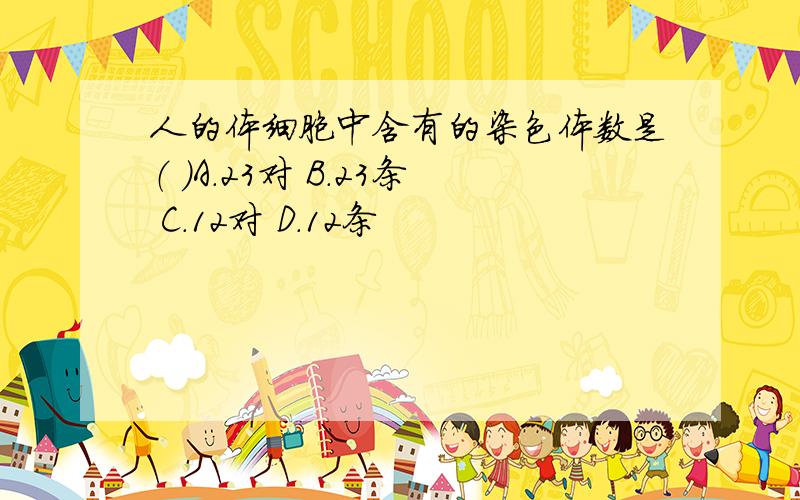 SCHOOL

人的体细胞中含有的染色体数是（ ）A.23对 B.23条 C.12对 D.12条